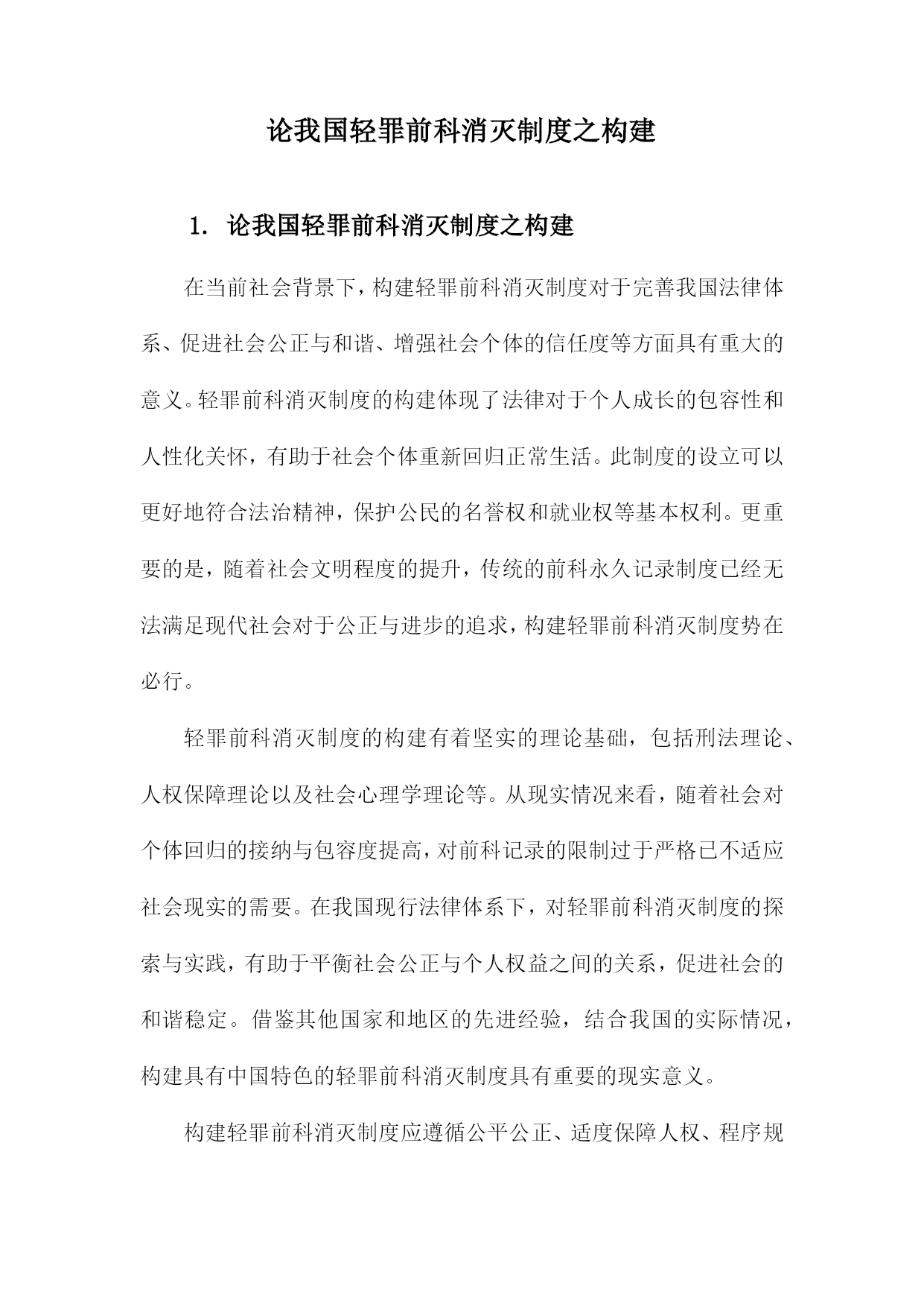 论我国轻罪前科消灭制度之构建

1. 论我国轻罪前科消灭制度之构建

在当前社会背景下，构建轻罪前科消灭制度对于完善我国法律体系、促进社会公正与和谐、增强社会个体的信任度等方面具有重大的意义。轻罪前科消灭制度的构建体现了法律对于个人成长的包容性和人性化关怀，有助于社会个体重新回归正常生活。此制度的设立可以更好地符合法治精神，保护公民的名誉权和就业权等基本权利。更重要的是，随着社会文明程度的提升，传统的前科永久记录制度已经无法满足现代社会对于公正与进步的追求，构建轻罪前科消灭制度势在必行。

轻罪前科消灭制度的构建有着坚实的理论基础，包括刑法理论、人权保障理论以及社会心理学理论等。从现实情况来看，随着社会对个体回归的接纳与包容度提高，对前科记录的限制过于严格已不适应社会现实的需要。在我国现行法律体系下，对轻罪前科消灭制度的探索与实践，有助于平衡社会公正与个人权益之间的关系，促进社会的和谐稳定。借鉴其他国家和地区的先进经验，结合我国的实际情况，构建具有中国特色的轻罪前科消灭制度具有重要的现实意义。

构建轻罪前科消灭制度应遵循公平公正、适度保障人权、程序规